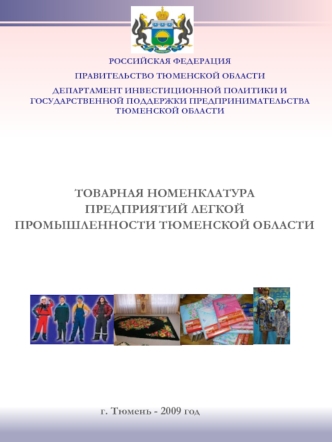 РОССИЙСКАЯ ФЕДЕРАЦИЯ
ПРАВИТЕЛЬСТВО ТЮМЕНСКОЙ ОБЛАСТИ
ДЕПАРТАМЕНТ ИНВЕСТИЦИОННОЙ ПОЛИТИКИ И ГОСУДАРСТВЕННОЙ ПОДДЕРЖКИ ПРЕДПРИНИМАТЕЛЬСТВА ТЮМЕНСКОЙ ОБЛАСТИ

ТОВАРНАЯ НОМЕНКЛАТУРА ПРЕДПРИЯТИЙ ЛЕГКОЙ ПРОМЫШЛЕННОСТИ ТЮМЕНСКОЙ ОБЛАСТИ

г. Тюмень - 2009 год